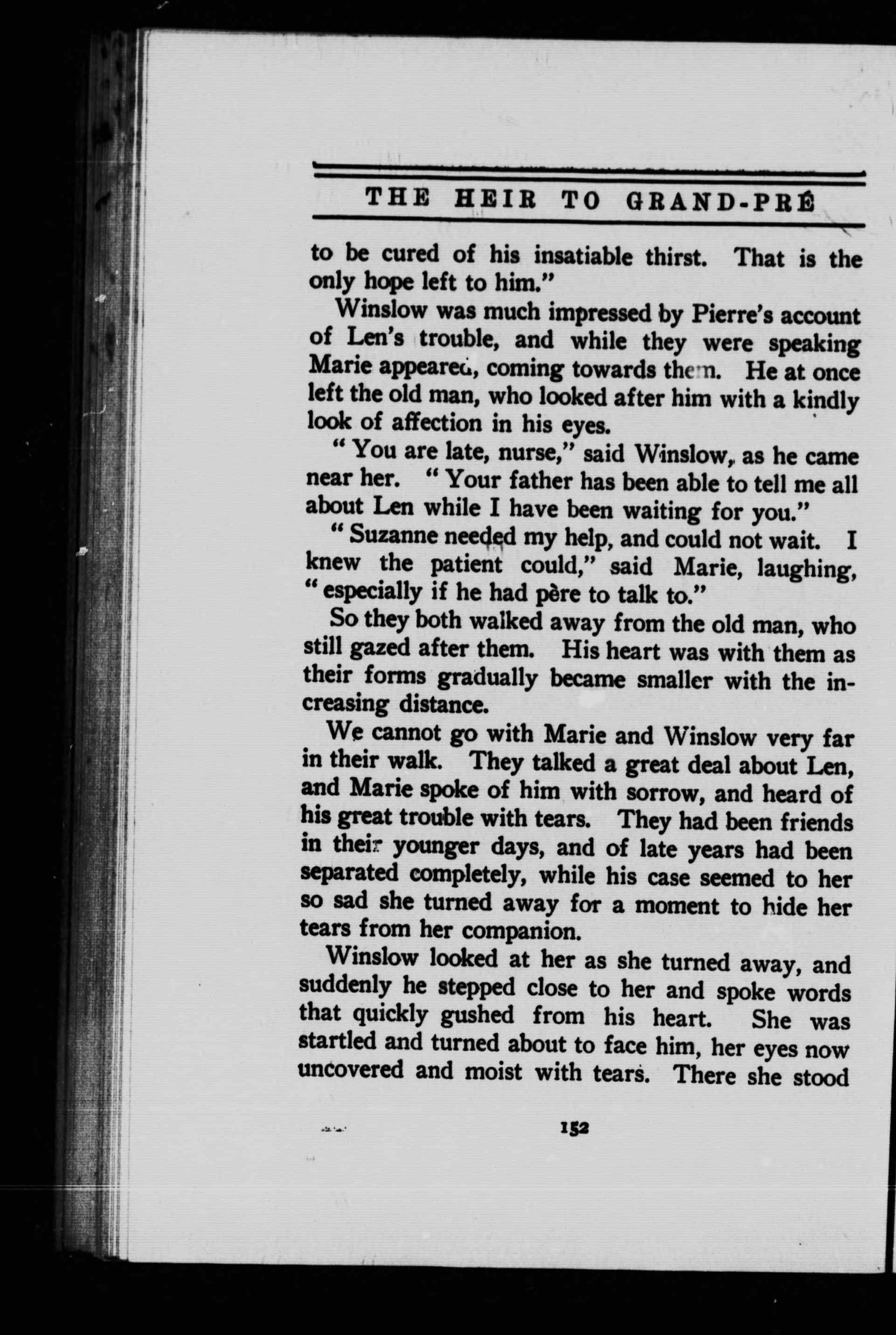 THE HEIR TO GRAND-PRÉ

to be cured of his insatiable thirst. That is the only hope left to him."

Winslow was much impressed by Pierre's account of Len's trouble, and while they were speaking Marie appeared, coming towards them. He at once left the old man, who looked after him with a kindly look of affection in his eyes.

"You are late, nurse," said Winslow, as he came near her. "Your father has been able to tell me all about Len while I have been waiting for you."

"Suzanne needed my help, and could not wait. I knew the patient could," said Marie, laughing, "especially if he had père to talk to."

So they both walked away from the old man, who still gazed after them. His heart was with them as their forms gradually became smaller with the increasing distance.

We cannot go with Marie and Winslow very far in their walk. They talked a great deal about Len, and Marie spoke of him with sorrow, and heard of his great trouble with tears. They had been friends in their younger days, and of late years had been separated completely, while his case seemed to her so sad she turned away for a moment to hide her tears from her companion.

Winslow looked at her as she turned away, and suddenly he stepped close to her and spoke words that quickly gushed from his heart. She was startled and turned about to face him, her eyes now uncovered and moist with tears. There she stood

152